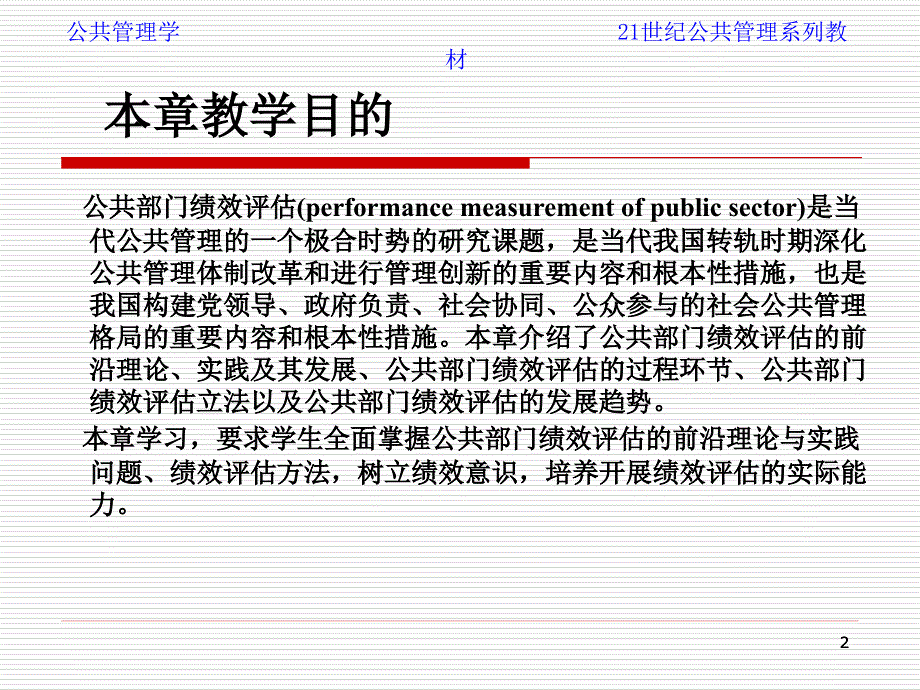 公共管理学 21世纪公共管理系列教材

本章教学目的

公共部门绩效评估(performance measurement of public sector)是当代公共管理的一个极合时势的研究课题，是当代我国转轨时期深化公共管理体制改革和进行管理创新的重要内容和根本性措施，也是我国构建党领导、政府负责、社会协同、公众参与的社会公共管理格局的重要内容和根本性措施。本章介绍了公共部门绩效评估的前沿理论、实践及其发展、公共部门绩效评估的过程环节、公共部门绩效评估立法以及公共部门绩效评估的发展趋势。

本章学习，要求学生全面掌握公共部门绩效评估的前沿理论与实践问题、绩效评估方法，树立绩效意识，培养开展绩效评估的实际能力。

2